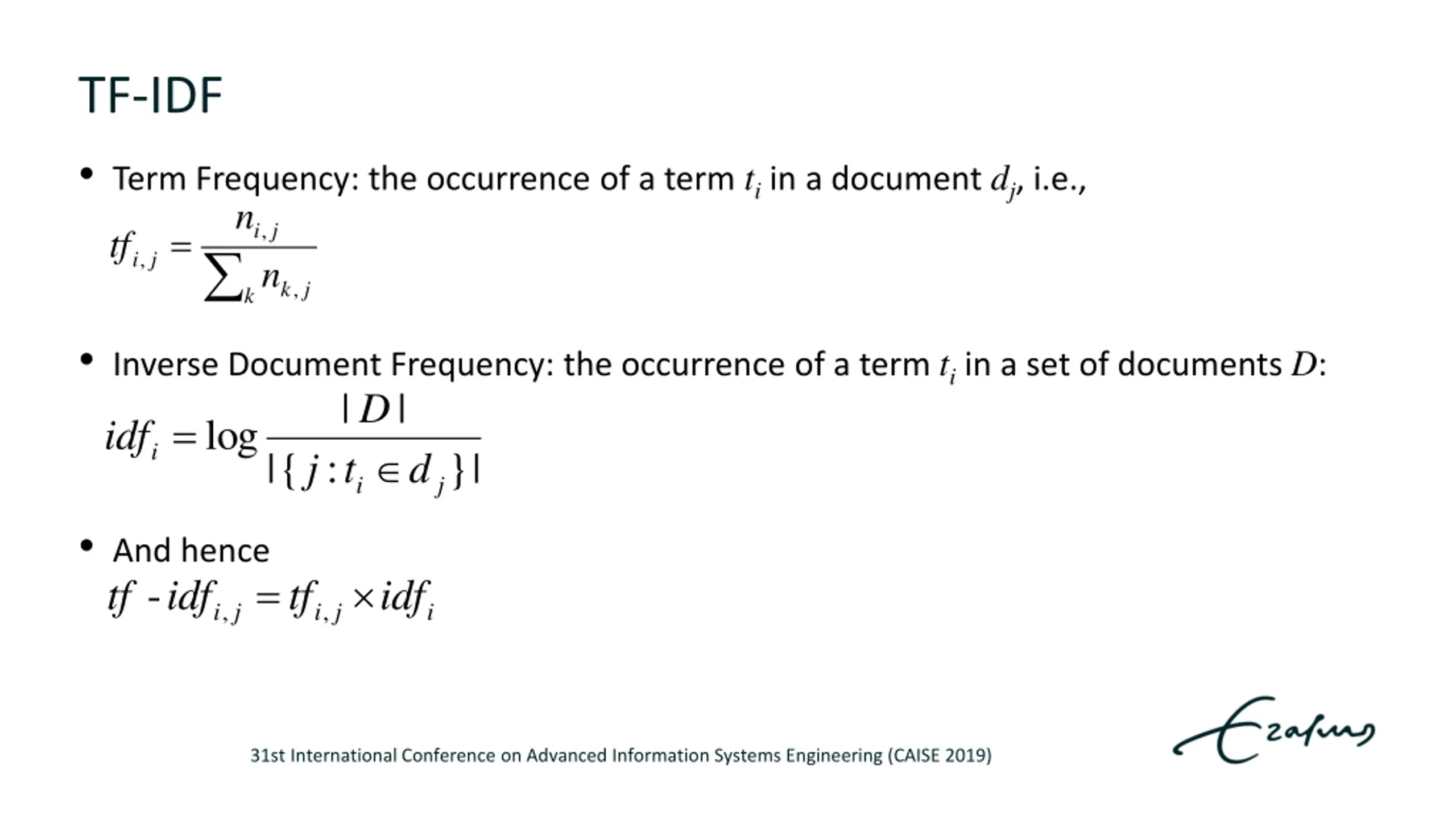 TF-IDF

• Term Frequency: the occurrence of a term $t_i$ in a document $d_j$, i.e.,

$tf_{i,j} = \frac{n_{i,j}}{\sum_k n_{k,j}}$

• Inverse Document Frequency: the occurrence of a term $t_i$ in a set of documents $D$:

$idf_i = \log \frac{|D|}{|\{j : t_i \in d_j\}|}$

• And hence

$tf\text{-}idf_{i,j} = tf_{i,j} \times idf_i$

31st International Conference on Advanced Information Systems Engineering (CAISE 2019)

Erasmus